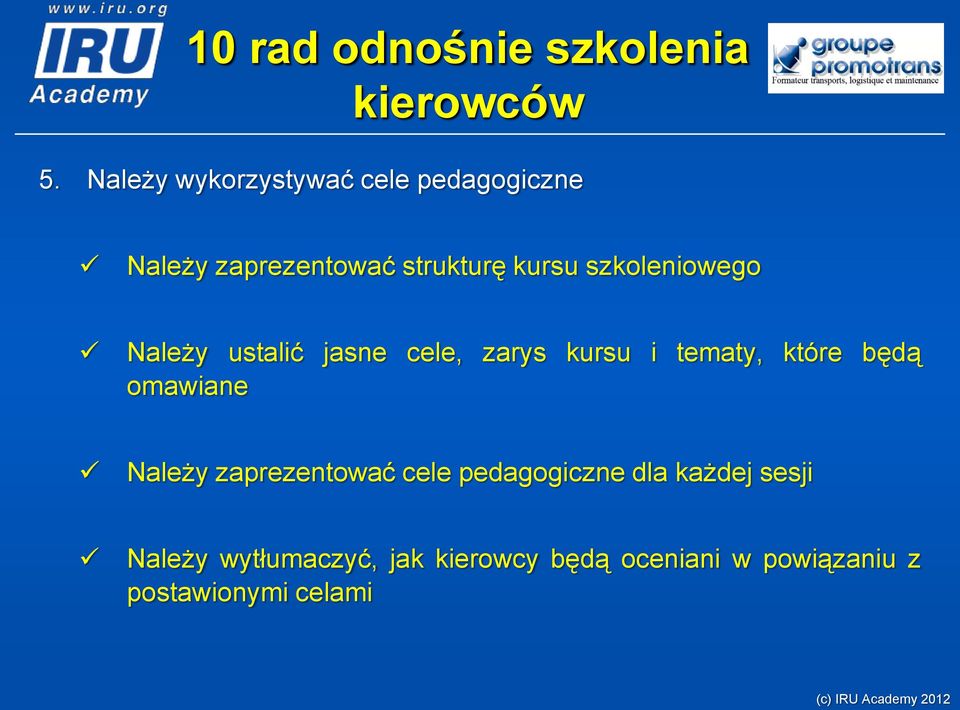 www.iru.org
IRU
Academy

10 rad odnośnie szkolenia kierowców

groupe promotrans
Formateur transports, logistique et maintenance

5. Należy wykorzystywać cele pedagogiczne

✓ Należy zaprezentować strukturę kursu szkoleniowego

✓ Należy ustalić jasne cele, zarys kursu i tematy, które będą omawiane

✓ Należy zaprezentować cele pedagogiczne dla każdej sesji

✓ Należy wytłumaczyć, jak kierowcy będą oceniani w powiązaniu z postawionymi celami

(c) IRU Academy 2012